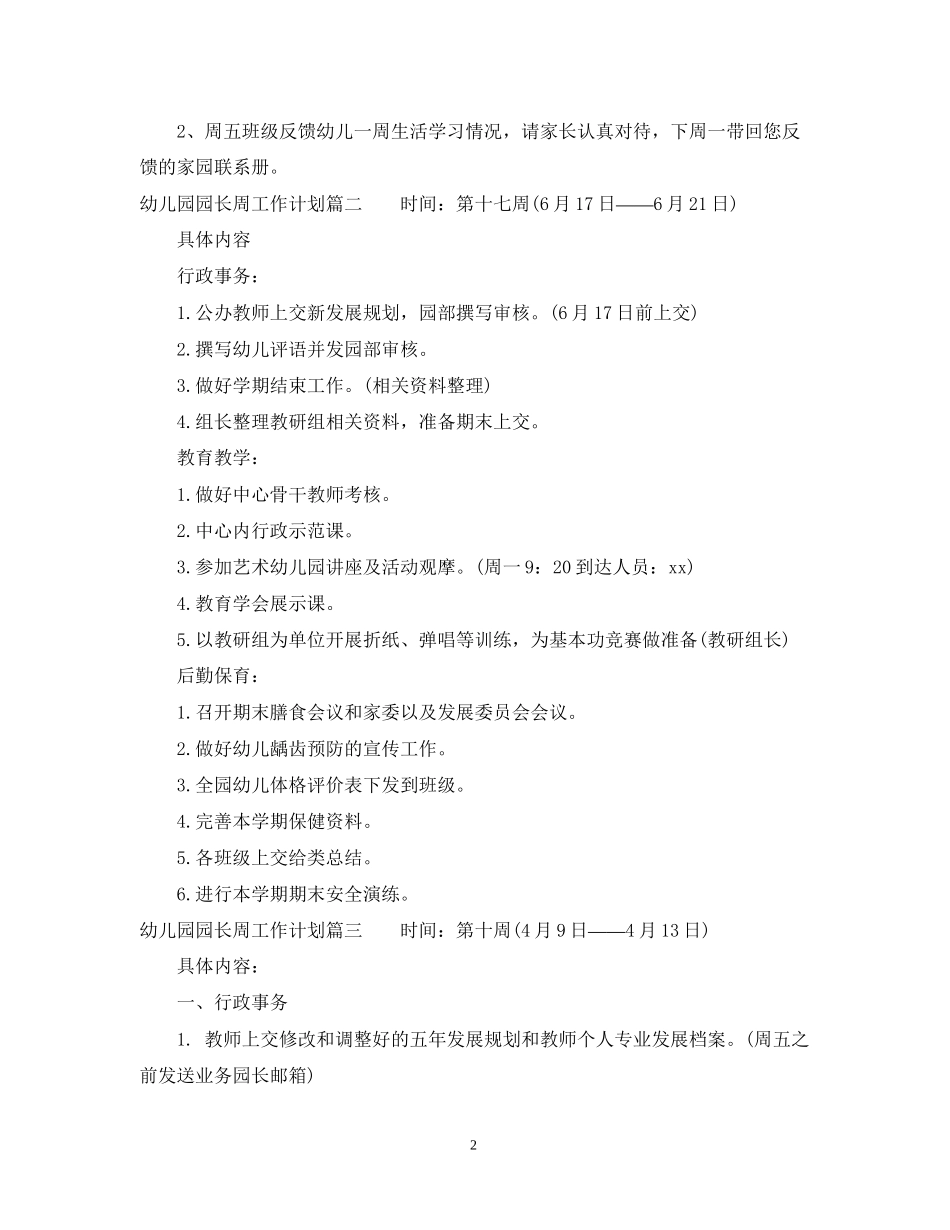 2、周五班级反馈幼儿一周生活学习情况，请家长认真对待，下周一带回您反馈的家园联系册。

幼儿园园长周工作计划篇二　　时间：第十七周(6月17日——6月21日)

具体内容

行政事务：

1.公办教师上交新发展规划，园部撰写审核。(6月17日前上交)

2.撰写幼儿评语并发园部审核。

3.做好学期结束工作。(相关资料整理)

4.组长整理教研组相关资料，准备期末上交。

教育教学：

1.做好中心骨干教师考核。

2.中心内行政示范课。

3.参加艺术幼儿园讲座及活动观摩。(周一9：20到达人员：xx)

4.教育学会展示课。

5.以教研组为单位开展折纸、弹唱等训练，为基本功竞赛做准备(教研组长)

后勤保育：

1.召开期末膳食会议和家委以及发展委员会会议。

2.做好幼儿龋齿预防的宣传工作。

3.全园幼儿体格评价表下发到班级。

4.完善本学期保健资料。

5.各班级上交给类总结。

6.进行本学期期末安全演练。

幼儿园园长周工作计划篇三　　时间：第十周(4月9日——4月13日)

具体内容：

一、行政事务

1. 教师上交修改和调整好的五年发展规划和教师个人专业发展档案。(周五之前发送业务园长邮箱)

2